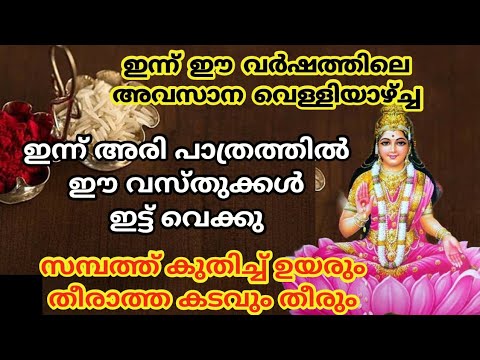 ഇന്ന് ഈ വർഷത്തിലെ അവസാന വെള്ളിയാഴ്ച്ച

ഇന്ന് അരി പാത്രത്തിൽ ഈ വസ്തുക്കൾ ഇട്ട് വെക്കു

സമ്പത്ത് കുതിച്ച് ഉയരും തീരാത്ത കടവും തീരും